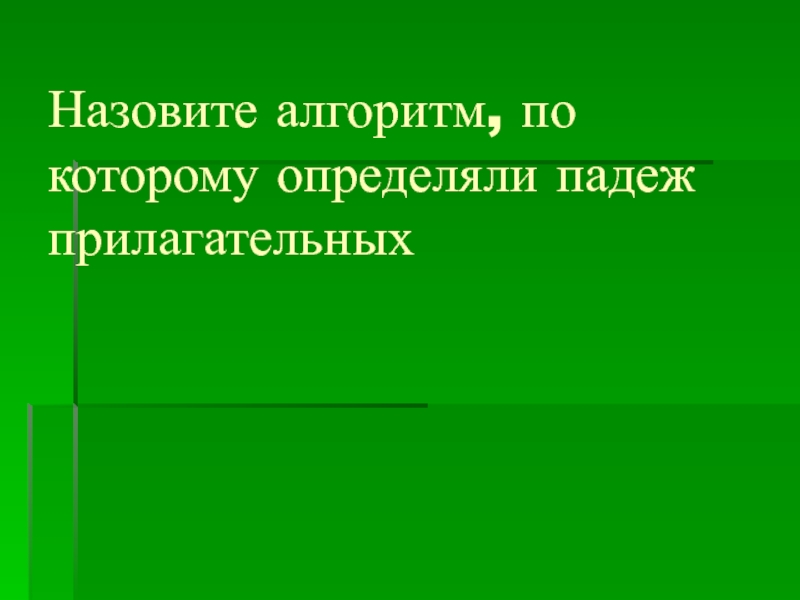 Назовите алгоритм, по которому определяли падеж прилагательных